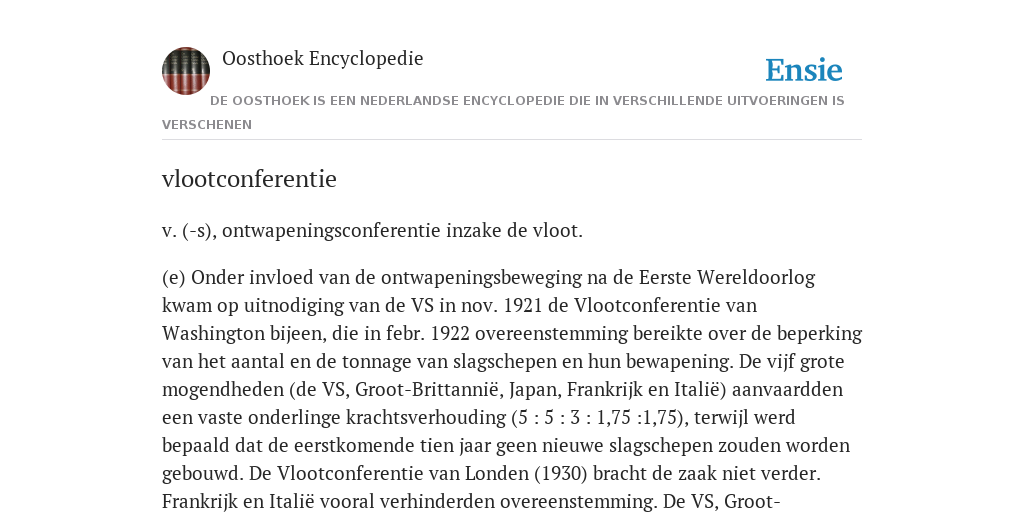 Oosthoek Encyclopedie

Ensie

DE OOSTHOEK IS EEN NEDERLANDSE ENCYCLOPEDIE DIE IN VERSCHILLENDE UITVOERINGEN IS VERSCHENEN

vlootconferentie

v. (-s), ontwapeningsconferentie inzake de vloot.

(e) Onder invloed van de ontwapeningsbeweging na de Eerste Wereldoorlog kwam op uitnodiging van de VS in nov. 1921 de Vlootconferentie van Washington bijeen, die in febr. 1922 overeenstemming bereikte over de beperking van het aantal en de tonnage van slagschepen en hun bewapening. De vijf grote mogendheden (de VS, Groot-Brittannië, Japan, Frankrijk en Italië) aanvaardden een vaste onderlinge krachtsverhouding (5 : 5 : 3 : 1,75 :1,75), terwijl werd bepaald dat de eerstkomende tien jaar geen nieuwe slagschepen zouden worden gebouwd. De Vlootconferentie van Londen (1930) bracht de zaak niet verder. Frankrijk en Italië vooral verhinderden overeenstemming. De VS, Groot-